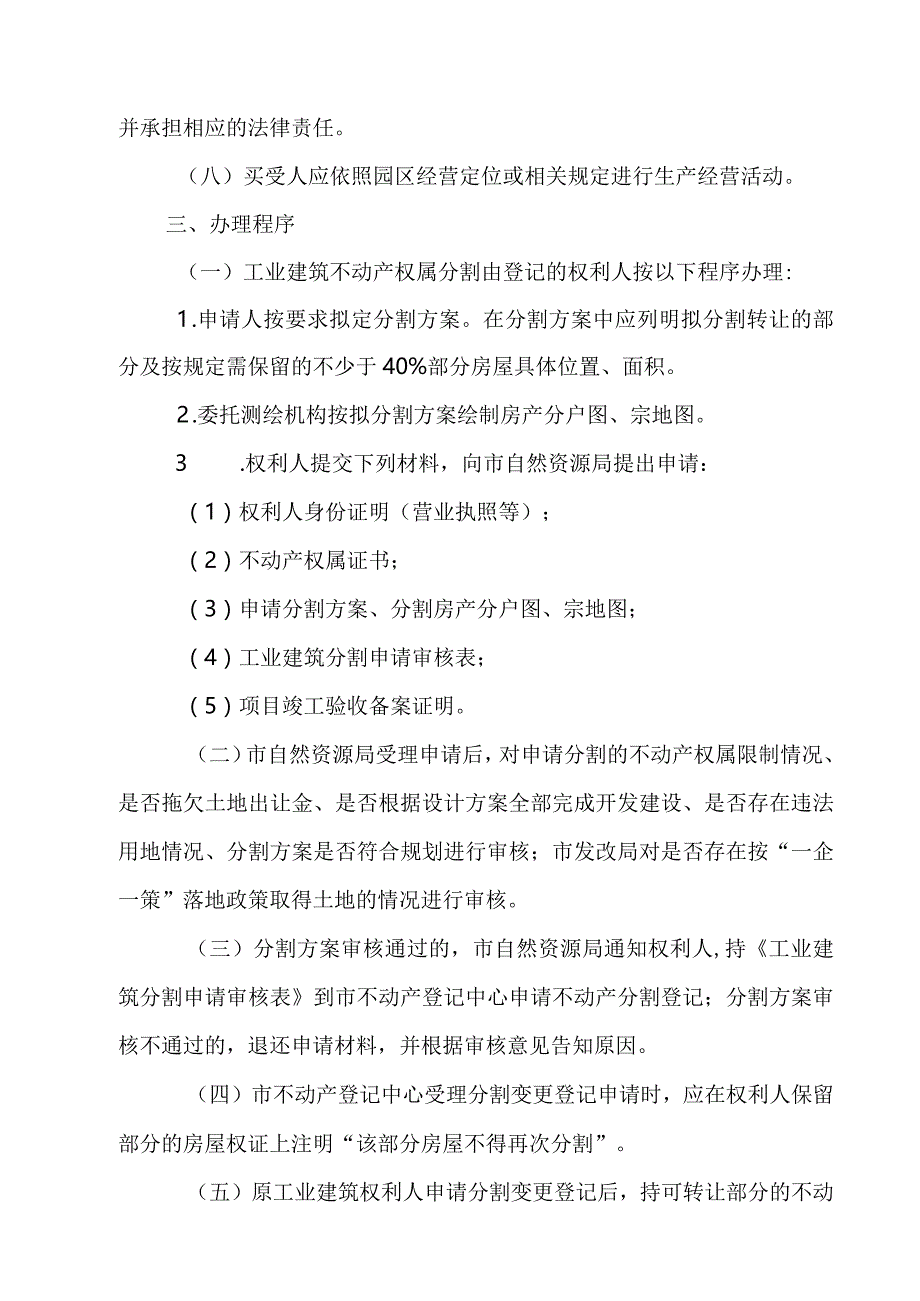 并承担相应的法律责任。

（八）买受人应依照园区经营定位或相关规定进行生产经营活动。

三、办理程序

（一）工业建筑不动产权属分割由登记的权利人按以下程序办理：

1.申请人按要求拟定分割方案。在分割方案中应列明拟分割转让的部分及按规定需保留的不少于40%部分房屋具体位置、面积。

2.委托测绘机构按拟分割方案绘制房产分户图、宗地图。

3 .权利人提交下列材料，向市自然资源局提出申请：

(1)权利人身份证明（营业执照等）；

(2)不动产权属证书；

(3)申请分割方案、分割房产分户图、宗地图；

(4)工业建筑分割申请审核表；

(5)项目竣工验收备案证明。

（二）市自然资源局受理申请后，对申请分割的不动产权属限制情况、是否拖欠土地出让金、是否根据设计方案全部完成开发建设、是否存在违法用地情况、分割方案是否符合规划进行审核；市发改局对是否存在按“一企一策”落地政策取得土地的情况进行审核。

（三）分割方案审核通过的，市自然资源局通知权利人，持《工业建筑分割申请审核表》到市不动产登记中心申请不动产分割登记；分割方案审核不通过的，退还申请材料，并根据审核意见告知原因。

（四）市不动产登记中心受理分割变更登记申请时，应在权利人保留部分的房屋权证上注明“该部分房屋不得再次分割”。

（五）原工业建筑权利人申请分割变更登记后，持可转让部分的不动